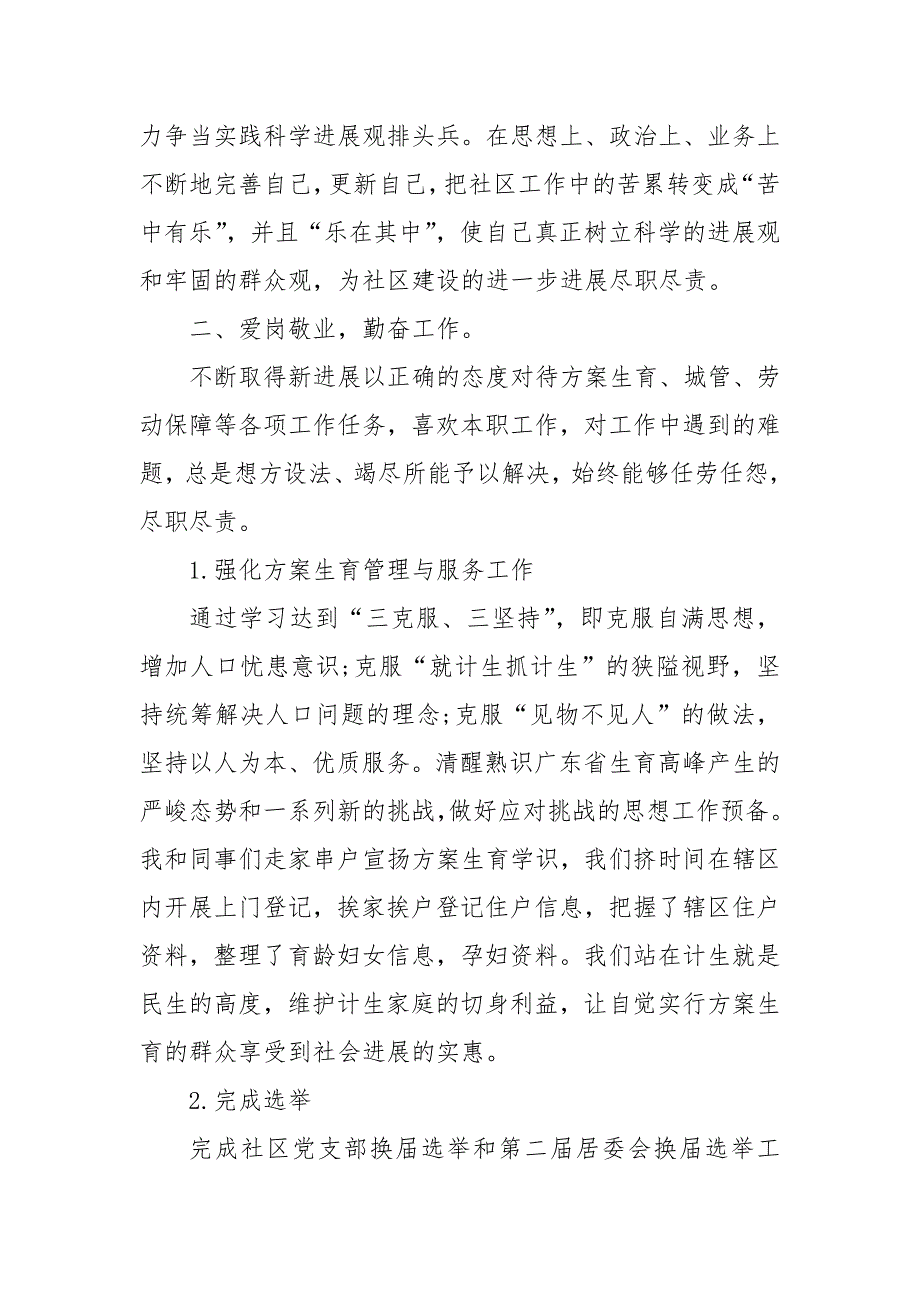 力争当实践科学进展观排头兵。在思想上、政治上、业务上不断地完善自己，更新自己，把社区工作中的苦累转变成“苦中有乐”，并且“乐在其中”，使自己真正树立科学的进展观和牢固的群众观，为社区建设的进一步进展尽职尽责。

二、爱岗敬业，勤奋工作。

不断取得新进展以正确的态度对待方案生育、城管、劳动保障等各项工作任务，喜欢本职工作，对工作中遇到的难题，总是想方设法、竭尽所能予以解决，始终能够任劳任怨，尽职尽责。

1.强化方案生育管理与服务工作

通过学习达到“三克服、三坚持”，即克服自满思想，增加人口忧患意识;克服“就计生抓计生”的狭隘视野，坚持统筹解决人口问题的理念;克服“见物不见人”的做法，坚持以人为本、优质服务。清醒熟识广东省生育高峰产生的严峻态势和一系列新的挑战,做好应对挑战的思想工作预备。我和同事们走家串户宣扬方案生育学识，我们挤时间在辖区内开展上门登记，挨家挨户登记住户信息，把握了辖区住户资料，整理了育龄妇女信息，孕妇资料。我们站在计生就是民生的高度，维护计生家庭的切身利益，让自觉实行方案生育的群众享受到社会进展的实惠。

2.完成选举

完成社区党支部换届选举和第二届居委会换届选举工